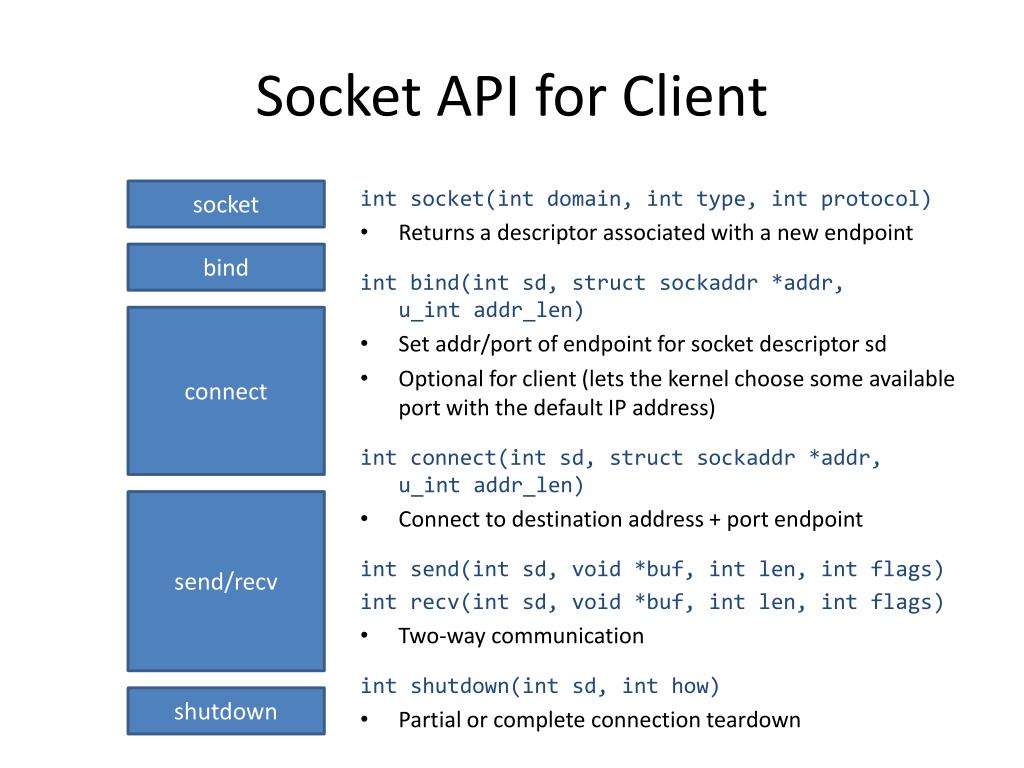 Socket API for Client

socket

bind

connect

send/recv

shutdown

int socket(int domain, int type, int protocol)

• Returns a descriptor associated with a new endpoint

int bind(int sd, struct sockaddr *addr, u_int addr_len)

• Set addr/port of endpoint for socket descriptor sd
• Optional for client (lets the kernel choose some available port with the default IP address)

int connect(int sd, struct sockaddr *addr, u_int addr_len)

• Connect to destination address + port endpoint

int send(int sd, void *buf, int len, int flags)
int recv(int sd, void *buf, int len, int flags)

• Two-way communication

int shutdown(int sd, int how)

• Partial or complete connection teardown